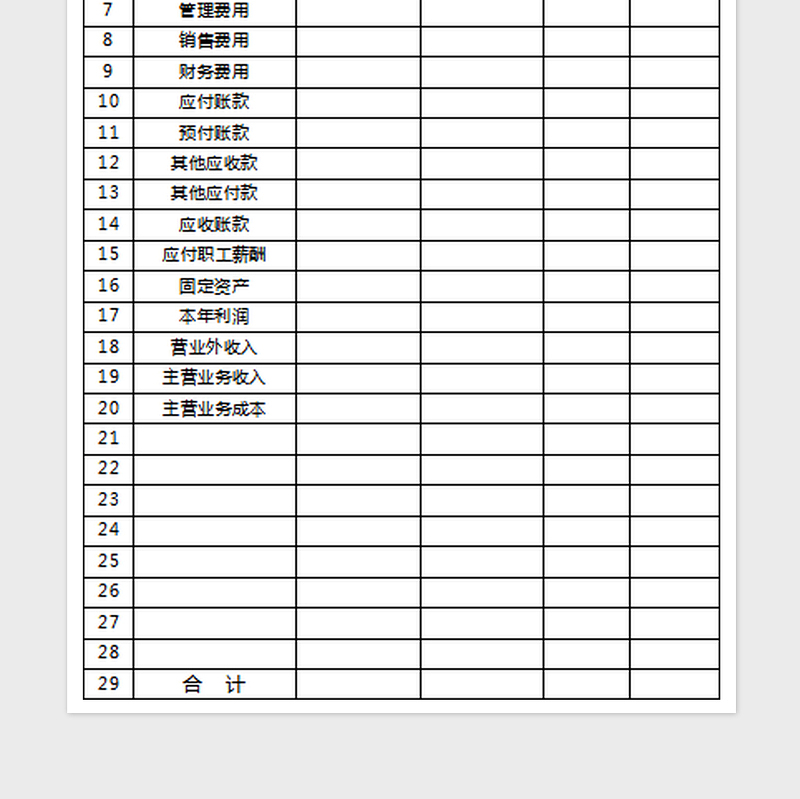 | 7 | 管理费用 | | | | |
|---|---|---|---|---|---|
| 8 | 销售费用 | | | | |
| 9 | 财务费用 | | | | |
| 10 | 应付账款 | | | | |
| 11 | 预付账款 | | | | |
| 12 | 其他应收款 | | | | |
| 13 | 其他应付款 | | | | |
| 14 | 应收账款 | | | | |
| 15 | 应付职工薪酬 | | | | |
| 16 | 固定资产 | | | | |
| 17 | 本年利润 | | | | |
| 18 | 营业外收入 | | | | |
| 19 | 主营业务收入 | | | | |
| 20 | 主营业务成本 | | | | |
| 21 | | | | | |
| 22 | | | | | |
| 23 | | | | | |
| 24 | | | | | |
| 25 | | | | | |
| 26 | | | | | |
| 27 | | | | | |
| 28 | | | | | |
| 29 | 合　计 | | | | |